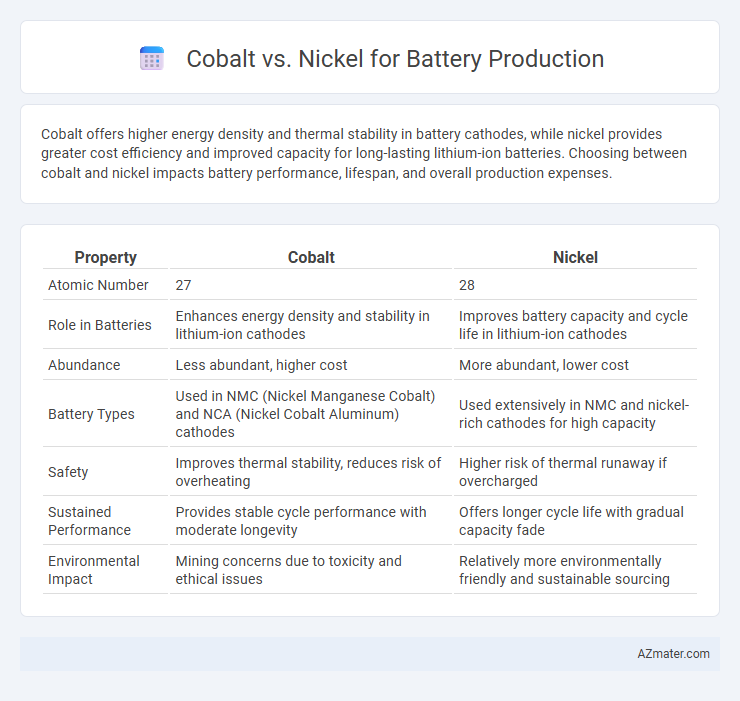 Cobalt vs. Nickel for Battery Production

Cobalt offers higher energy density and thermal stability in battery cathodes, while nickel provides greater cost efficiency and improved capacity for long-lasting lithium-ion batteries. Choosing between cobalt and nickel impacts battery performance, lifespan, and overall production expenses.

| Property | Cobalt | Nickel |
|---|---|---|
| Atomic Number | 27 | 28 |
| Role in Batteries | Enhances energy density and stability in lithium-ion cathodes | Improves battery capacity and cycle life in lithium-ion cathodes |
| Abundance | Less abundant, higher cost | More abundant, lower cost |
| Battery Types | Used in NMC (Nickel Manganese Cobalt) and NCA (Nickel Cobalt Aluminum) cathodes | Used extensively in NMC and nickel-rich cathodes for high capacity |
| Safety | Improves thermal stability, reduces risk of overheating | Higher risk of thermal runaway if overcharged |
| Sustained Performance | Provides stable cycle performance with moderate longevity | Offers longer cycle life with gradual capacity fade |
| Environmental Impact | Mining concerns due to toxicity and ethical issues | Relatively more environmentally friendly and sustainable sourcing |

AZmater.com